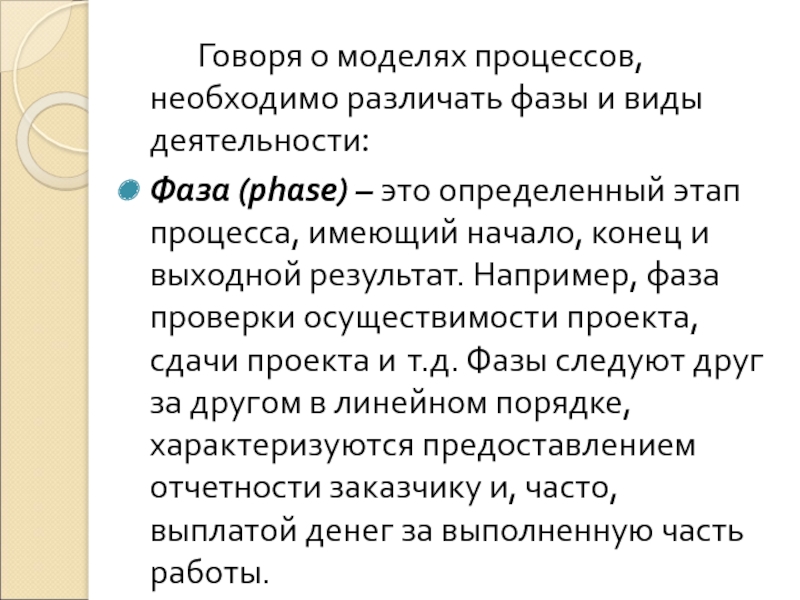 Говоря о моделях процессов, необходимо различать фазы и виды деятельности:

Фаза (phase) – это определенный этап процесса, имеющий начало, конец и выходной результат. Например, фаза проверки осуществимости проекта, сдачи проекта и т.д. Фазы следуют друг за другом в линейном порядке, характеризуются предоставлением отчетности заказчику и, часто, выплатой денег за выполненную часть работы.